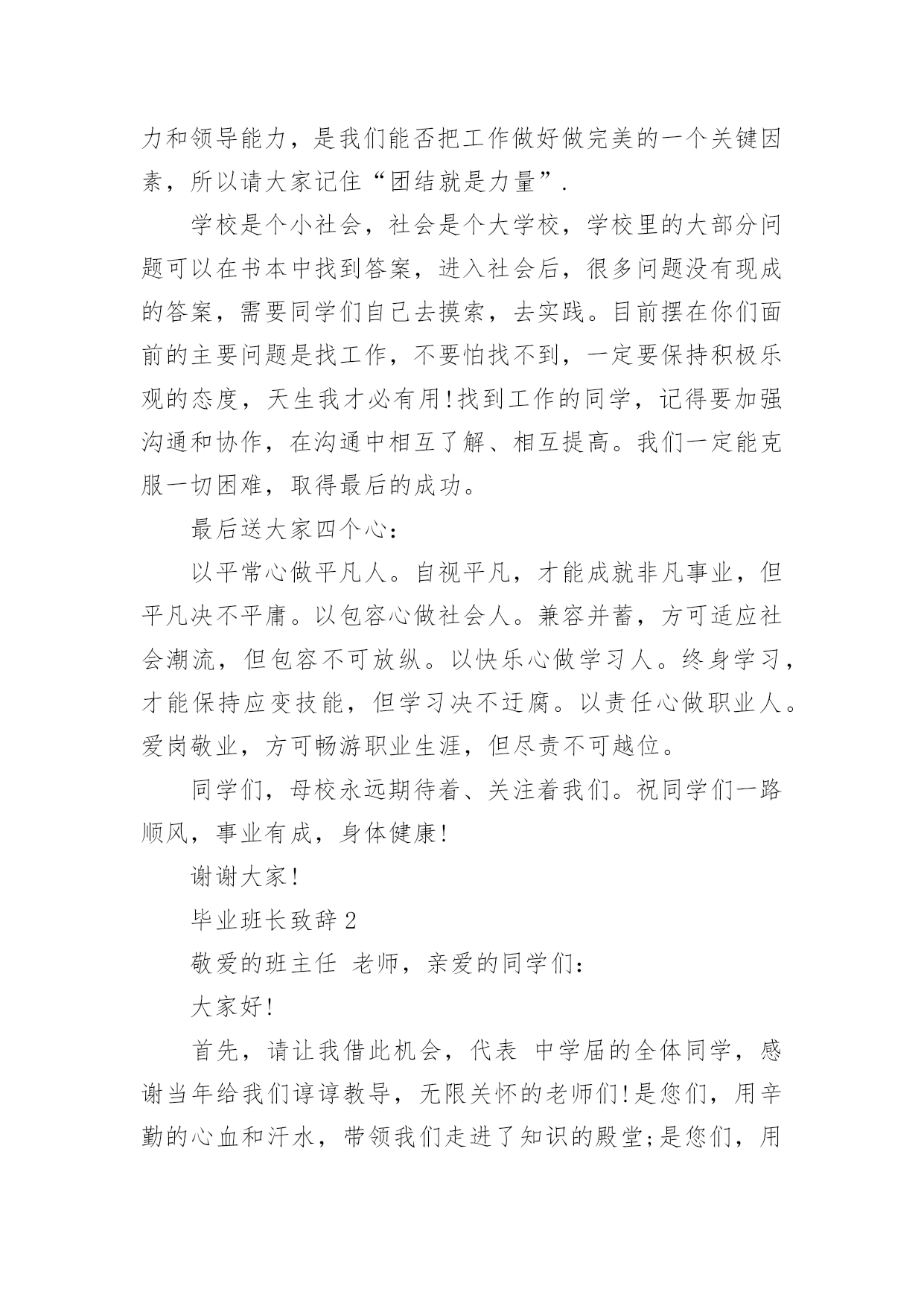 力和领导能力，是我们能否把工作做好做完美的一个关键因素，所以请大家记住“团结就是力量”.

学校是个小社会，社会是个大学校，学校里的大部分问题可以在书本中找到答案，进入社会后，很多问题没有现成的答案，需要同学们自己去摸索，去实践。目前摆在你们面前的主要问题是找工作，不要怕找不到，一定要保持积极乐观的态度，天生我才必有用!找到工作的同学，记得要加强沟通和协作，在沟通中相互了解、相互提高。我们一定能克服一切困难，取得最后的成功。

最后送大家四个心:

以平常心做平凡人。自视平凡，才能成就非凡事业，但平凡决不平庸。以包容心做社会人。兼容并蓄，方可适应社会潮流，但包容不可放纵。以快乐心做学习人。终身学习，才能保持应变技能，但学习决不迂腐。以责任心做职业人。爱岗敬业，方可畅游职业生涯，但尽责不可越位。

同学们，母校永远期待着、关注着我们。祝同学们一路顺风，事业有成，身体健康!

谢谢大家!

毕业班长致辞2

敬爱的班主任 老师，亲爱的同学们:

大家好!

首先，请让我借此机会，代表 中学届的全体同学，感谢当年给我们谆谆教导，无限关怀的老师们!是您们，用辛勤的心血和汗水，带领我们走进了知识的殿堂;是您们，用